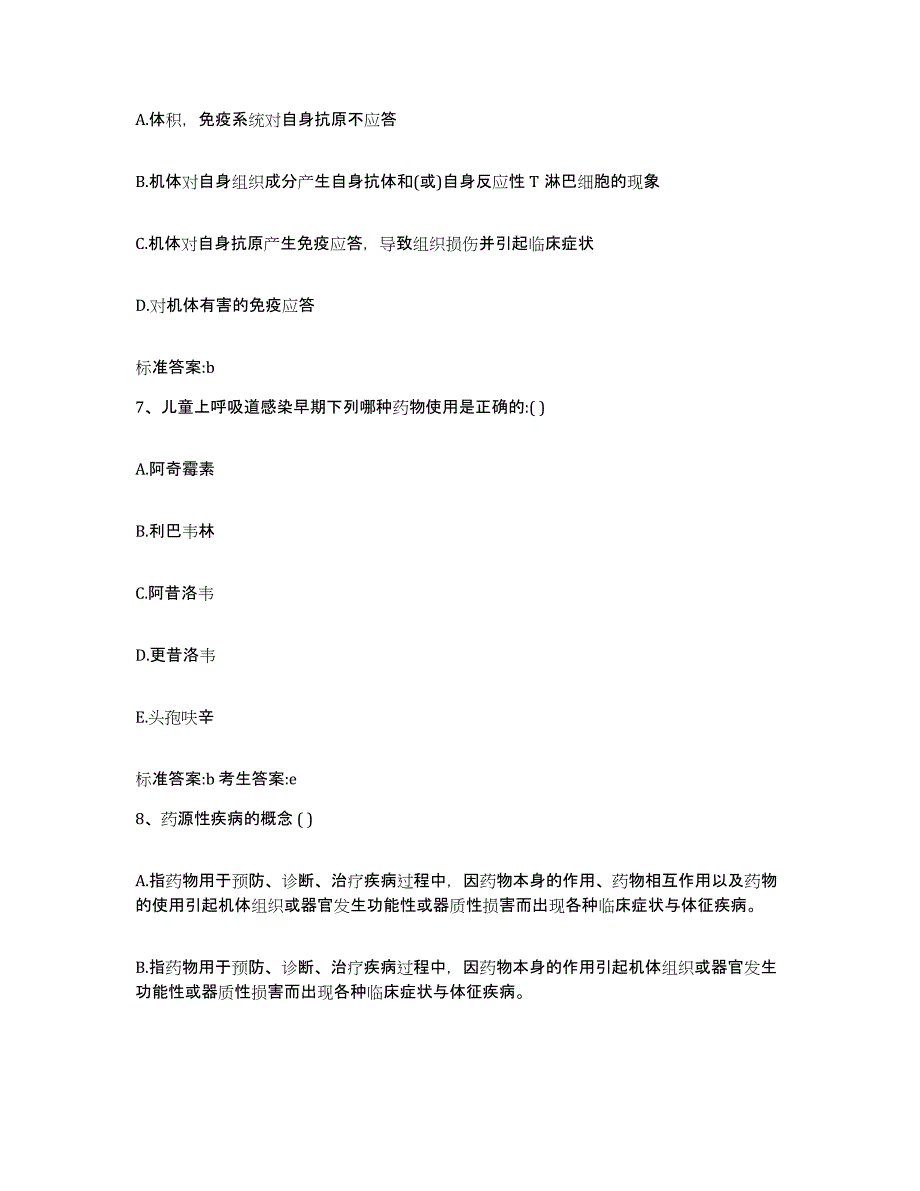 A.体积，免疫系统对自身抗原不应答

B.机体对自身组织成分产生自身抗体和(或)自身反应性 T 淋巴细胞的现象

C.机体对自身抗原产生免疫应答，导致组织损伤并引起临床症状

D.对机体有害的免疫应答

标准答案:b

7、儿童上呼吸道感染早期下列哪种药物使用是正确的:( )

A.阿奇霉素

B.利巴韦林

C.阿昔洛韦

D.更昔洛韦

E.头孢呋辛

标准答案:b 考生答案:e

8、药源性疾病的概念 ( )

A.指药物用于预防、诊断、治疗疾病过程中，因药物本身的作用、药物相互作用以及药物的使用引起机体组织或器官发生功能性或器质性损害而出现各种临床症状与体征疾病。

B.指药物用于预防、诊断、治疗疾病过程中，因药物本身的作用引起机体组织或器官发生功能性或器质性损害而出现各种临床症状与体征疾病。